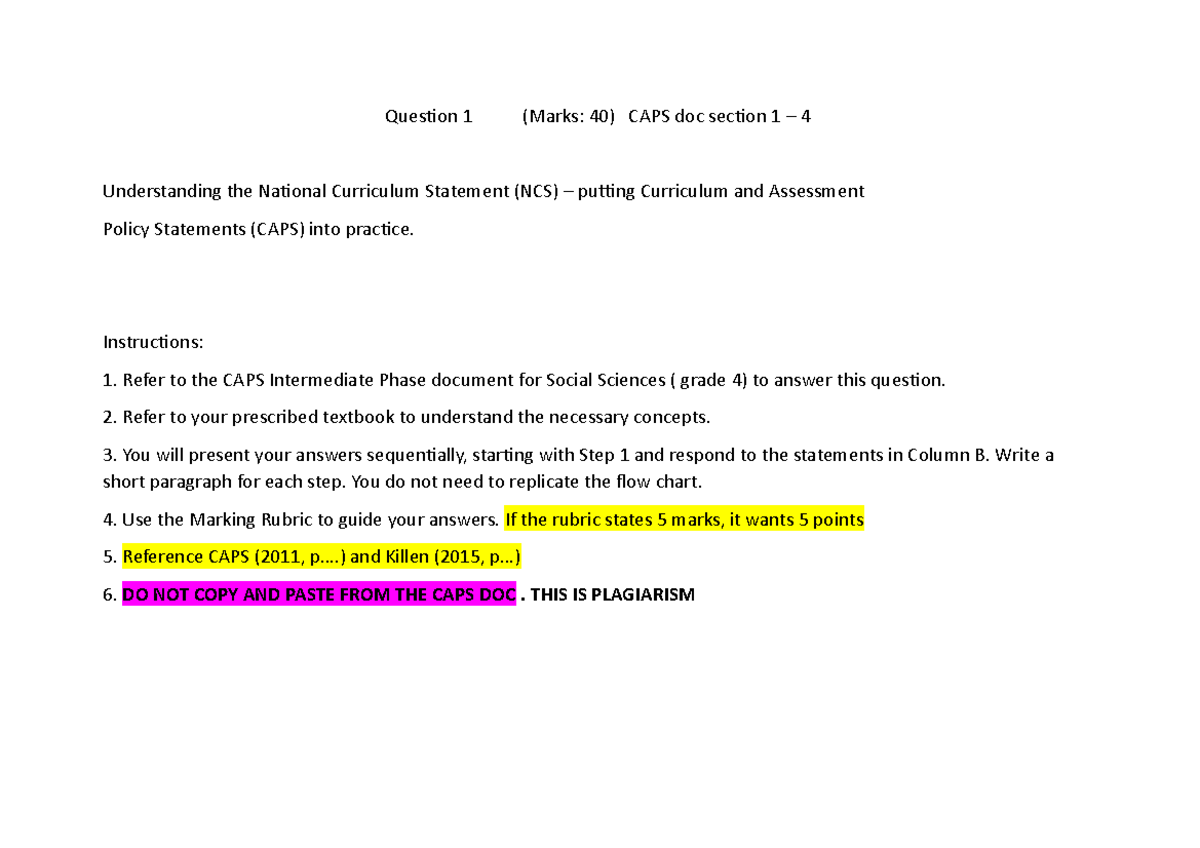 Question 1 (Marks: 40) CAPS doc section 1 – 4

Understanding the National Curriculum Statement (NCS) – putting Curriculum and Assessment Policy Statements (CAPS) into practice.

Instructions:

1. Refer to the CAPS Intermediate Phase document for Social Sciences ( grade 4) to answer this question.

2. Refer to your prescribed textbook to understand the necessary concepts.

3. You will present your answers sequentially, starting with Step 1 and respond to the statements in Column B. Write a short paragraph for each step. You do not need to replicate the flow chart.

4. Use the Marking Rubric to guide your answers. If the rubric states 5 marks, it wants 5 points

5. Reference CAPS (2011, p….) and Killen (2015, p…)

6. DO NOT COPY AND PASTE FROM THE CAPS DOC . THIS IS PLAGIARISM